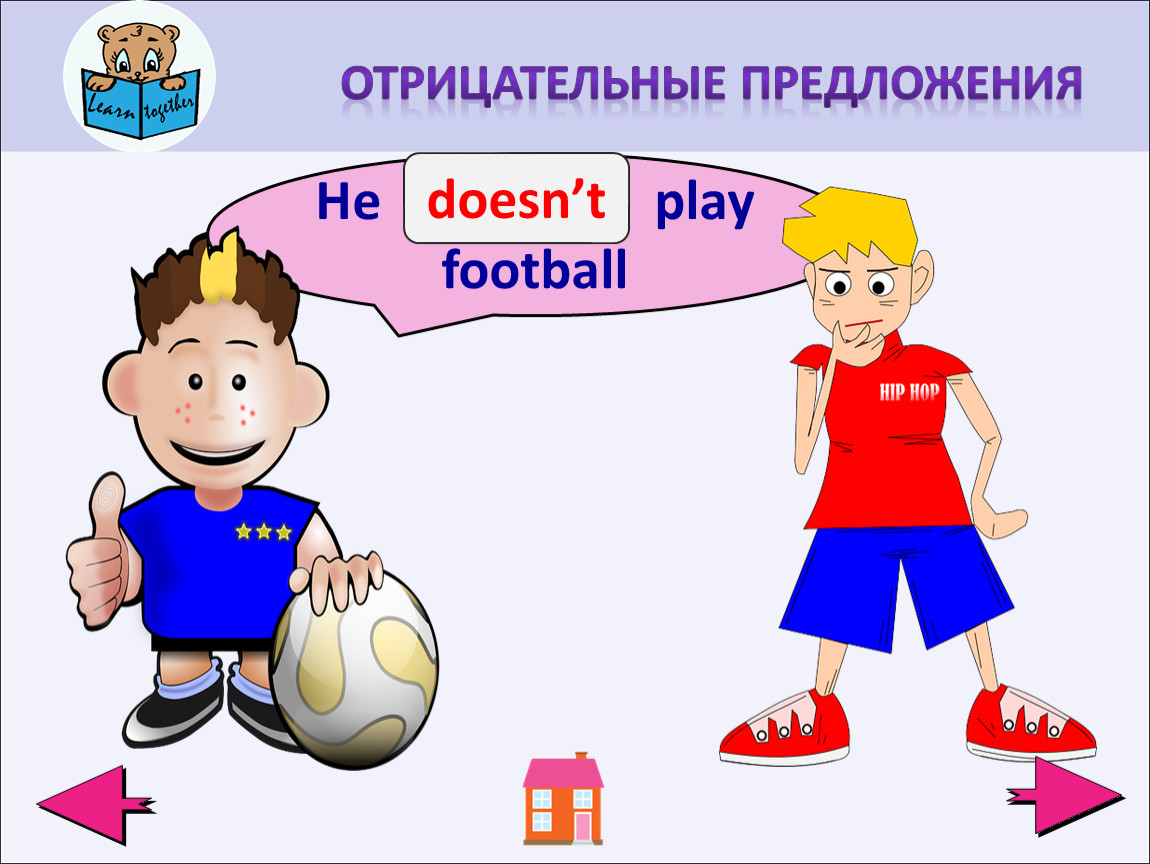 Learn together

ОТРИЦАТЕЛЬНЫЕ ПРЕДЛОЖЕНИЯ

He doesn't play football

HIP HOP